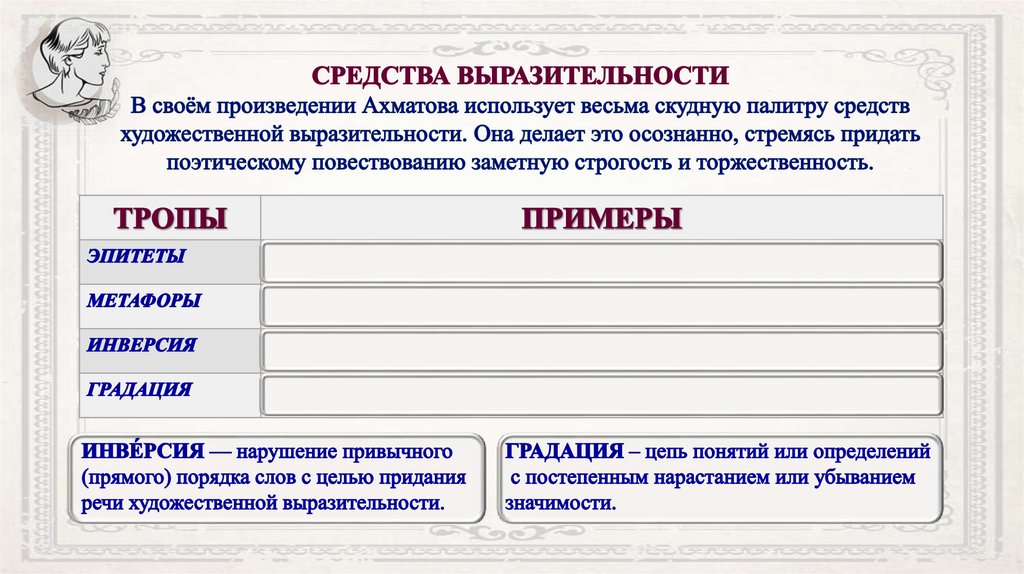 СРЕДСТВА ВЫРАЗИТЕЛЬНОСТИ

В своём произведении Ахматова использует весьма скудную палитру средств художественной выразительности. Она делает это осознанно, стремясь придать поэтическому повествованию заметную строгость и торжественность.

| ТРОПЫ | ПРИМЕРЫ |
|---|---|
| ЭПИТЕТЫ | |
| МЕТАФОРЫ | |
| ИНВЕРСИЯ | |
| ГРАДАЦИЯ | |

ИНВЕ́РСИЯ — нарушение привычного (прямого) порядка слов с целью придания речи художественной выразительности.

ГРАДАЦИЯ – цепь понятий или определений с постепенным нарастанием или убыванием значимости.